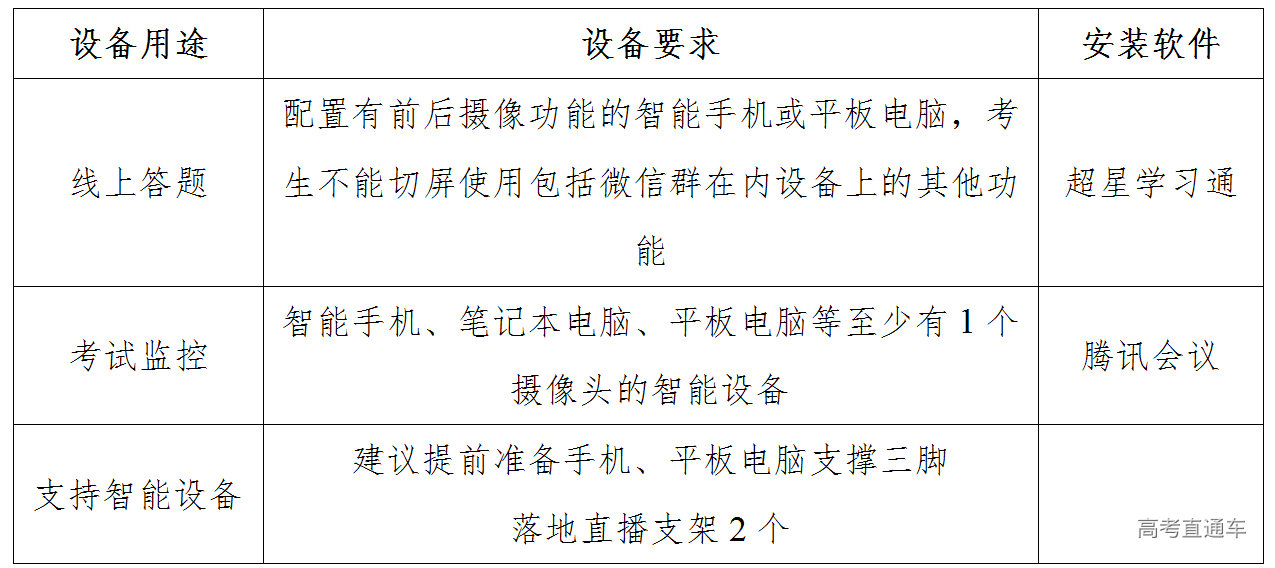 | 设备用途 | 设备要求 | 安装软件 |
|---|---|---|
| 线上答题 | 配置有前后摄像功能的智能手机或平板电脑，考生不能切屏使用包括微信群在内设备上的其他功能 | 超星学习通 |
| 考试监控 | 智能手机、笔记本电脑、平板电脑等至少有 1 个摄像头的智能设备 | 腾讯会议 |
| 支持智能设备 | 建议提前准备手机、平板电脑支撑三脚落地直播支架 2 个 | |

高考直通车